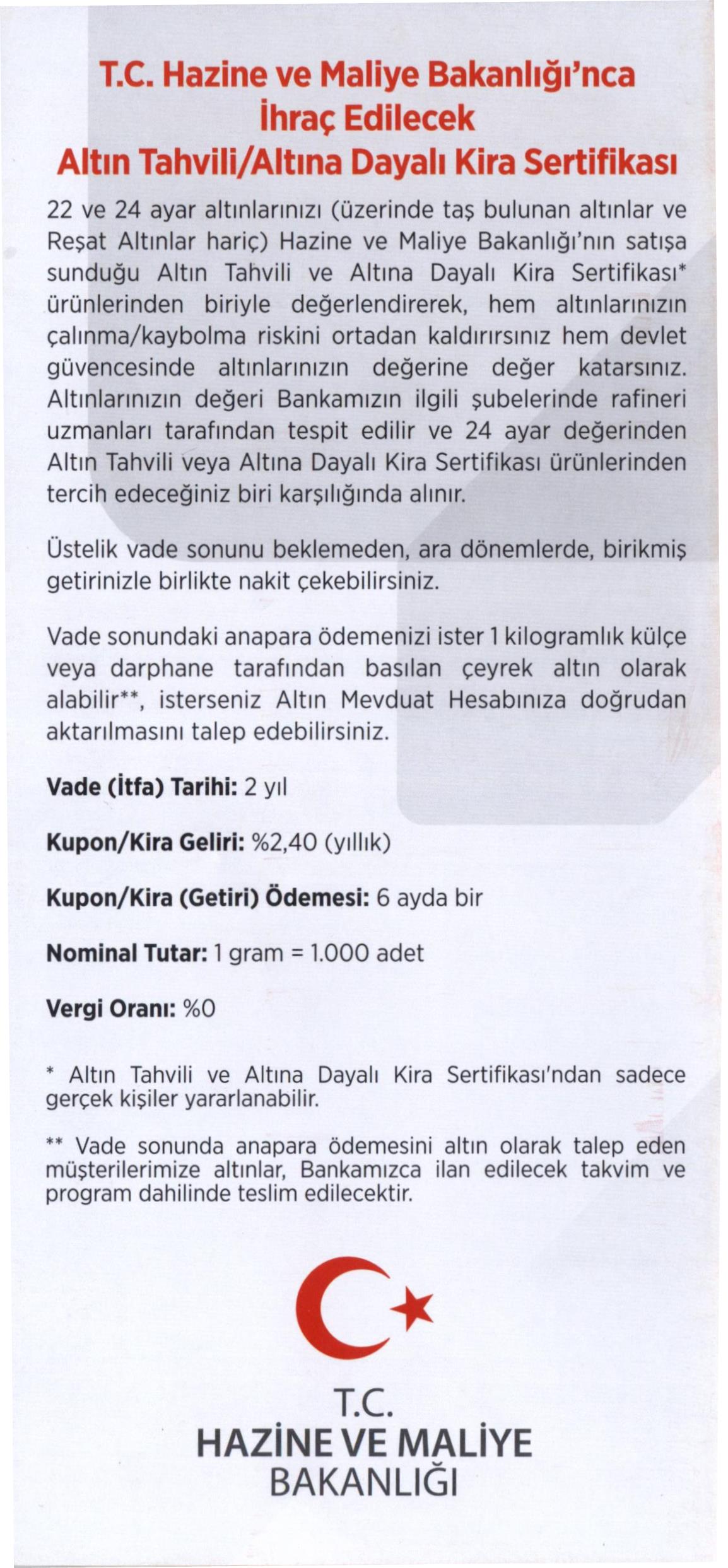 T.C. Hazine ve Maliye Bakanlığı'nca
İhraç Edilecek
Altın Tahvili/Altına Dayalı Kira Sertifikası

22 ve 24 ayar altınlarınızı (üzerinde taş bulunan altınlar ve Reşat Altınlar hariç) Hazine ve Maliye Bakanlığı'nın satışa sunduğu Altın Tahvili ve Altına Dayalı Kira Sertifikası* ürünlerinden biriyle değerlendirerek, hem altınlarınızın çalınma/kaybolma riskini ortadan kaldırırsınız hem devlet güvencesinde altınlarınızın değerine değer katarsınız. Altınlarınızın değeri Bankamızın ilgili şubelerinde rafineri uzmanları tarafından tespit edilir ve 24 ayar değerinden Altın Tahvili veya Altına Dayalı Kira Sertifikası ürünlerinden tercih edeceğiniz biri karşılığında alınır.

Üstelik vade sonunu beklemeden, ara dönemlerde, birikmiş getirinizle birlikte nakit çekebilirsiniz.

Vade sonundaki anapara ödemenizi ister 1 kilogramlık külçe veya darphane tarafından basılan çeyrek altın olarak alabilir**, isterseniz Altın Mevduat Hesabınıza doğrudan aktarılmasını talep edebilirsiniz.

Vade (İtfa) Tarihi: 2 yıl

Kupon/Kira Geliri: %2,40 (yıllık)

Kupon/Kira (Getiri) Ödemesi: 6 ayda bir

Nominal Tutar: 1 gram = 1.000 adet

Vergi Oranı: %0

* Altın Tahvili ve Altına Dayalı Kira Sertifikası'ndan sadece gerçek kişiler yararlanabilir.

** Vade sonunda anapara ödemesini altın olarak talep eden müşterilerimize altınlar, Bankamızca ilan edilecek takvim ve program dahilinde teslim edilecektir.

T.C.
HAZİNE VE MALİYE
BAKANLIĞI